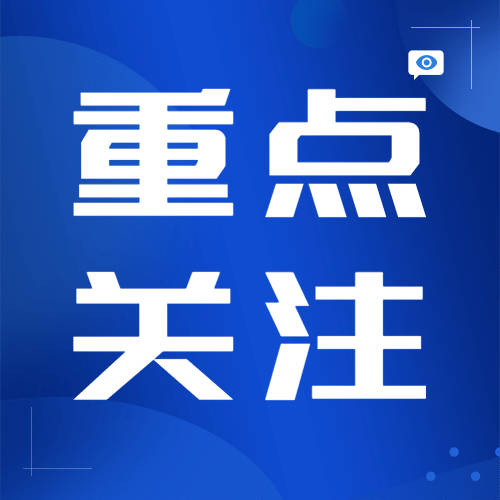 重点
关注